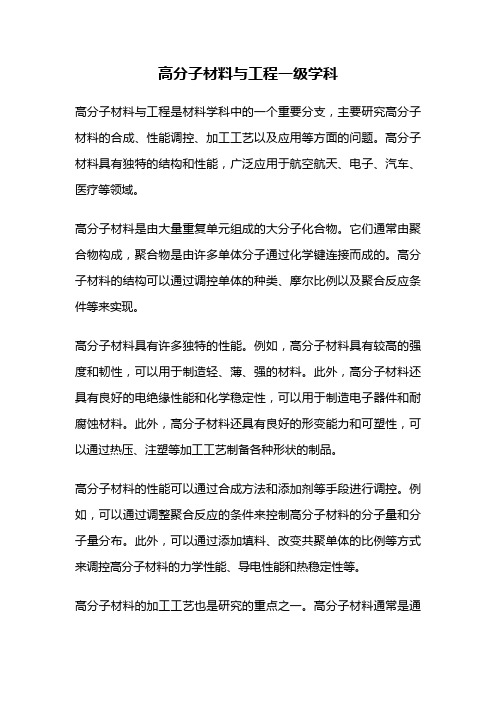 高分子材料与工程一级学科

高分子材料与工程是材料学科中的一个重要分支，主要研究高分子材料的合成、性能调控、加工工艺以及应用等方面的问题。高分子材料具有独特的结构和性能，广泛应用于航空航天、电子、汽车、医疗等领域。

高分子材料是由大量重复单元组成的大分子化合物。它们通常由聚合物构成，聚合物是由许多单体分子通过化学键连接而成的。高分子材料的结构可以通过调控单体的种类、摩尔比例以及聚合反应条件等来实现。

高分子材料具有许多独特的性能。例如，高分子材料具有较高的强度和韧性，可以用于制造轻、薄、强的材料。此外，高分子材料还具有良好的电绝缘性能和化学稳定性，可以用于制造电子器件和耐腐蚀材料。此外，高分子材料还具有良好的形变能力和可塑性，可以通过热压、注塑等加工工艺制备各种形状的制品。

高分子材料的性能可以通过合成方法和添加剂等手段进行调控。例如，可以通过调整聚合反应的条件来控制高分子材料的分子量和分子量分布。此外，可以通过添加填料、改变共聚单体的比例等方式来调控高分子材料的力学性能、导电性能和热稳定性等。

高分子材料的加工工艺也是研究的重点之一。高分子材料通常是通